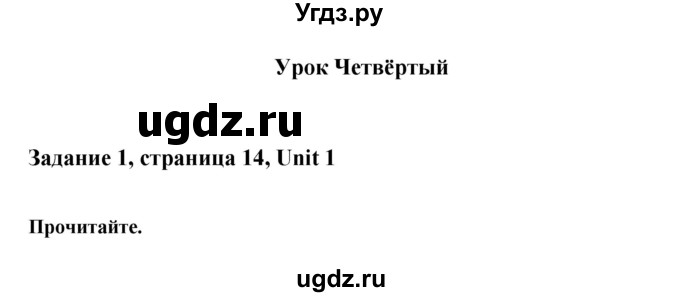 Угдз.ру

Урок Четвёртый

ugdz.ru

Задание 1, страница 14, Unit 1

Прочитайте.

ugdz.ru